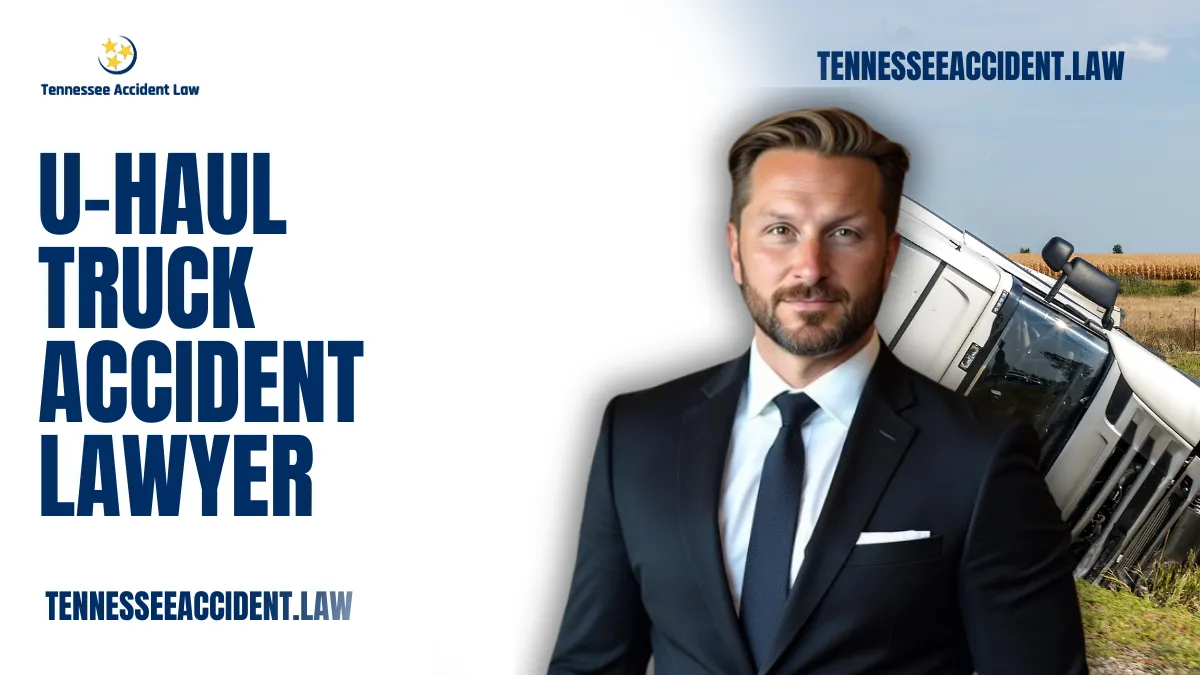 Tennessee Accident Law

TENNESSEEACCIDENT.LAW

U-HAUL TRUCK ACCIDENT LAWYER

TENNESSEEACCIDENT.LAW